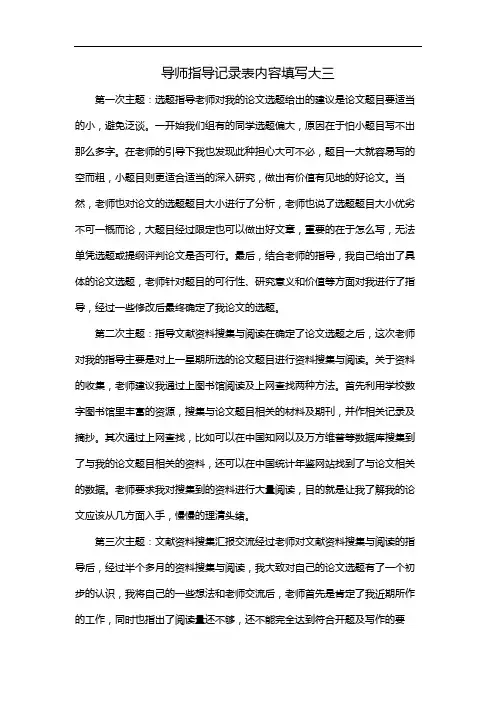 导师指导记录表内容填写大三

第一次主题：选题指导老师对我的论文选题给出的建议是论文题目要适当的小，避免泛谈。一开始我们组有的同学选题偏大，原因在于怕小题目写不出那么多字。在老师的引导下我也发现此种担心大可不必，题目一大就容易写的空而粗，小题目则更适合适当的深入研究，做出有价值有见地的好论文。当然，老师也对论文的选题题目大小进行了分析，老师也说了选题题目大小优劣不可一概而论，大题目经过限定也可以做出好文章，重要的在于怎么写，无法单凭选题或提纲评判论文是否可行。最后，结合老师的指导，我自己给出了具体的论文选题，老师针对题目的可行性、研究意义和价值等方面对我进行了指导，经过一些修改后最终确定了我论文的选题。

第二次主题：指导文献资料搜集与阅读在确定了论文选题之后，这次老师对我的指导主要是对上一星期所选的论文题目进行资料搜集与阅读。关于资料的收集，老师建议我通过上图书馆阅读及上网查找两种方法。首先利用学校数字图书馆里丰富的资源，搜集与论文题目相关的材料及期刊，并作相关记录及摘抄。其次通过上网查找，比如可以在中国知网以及万方维普等数据库搜集到了与我的论文题目相关的资料，还可以在中国统计年鉴网站找到了与论文相关的数据。老师要求我对搜集到的资料进行大量阅读，目的就是让我了解我的论文应该从几方面入手，慢慢的理清头绪。

第三次主题：文献资料搜集汇报交流经过老师对文献资料搜集与阅读的指导后，经过半个多月的资料搜集与阅读，我大致对自己的论文选题有了一个初步的认识，我将自己的一些想法和老师交流后，老师首先是肯定了我近期所作的工作，同时也指出了阅读量还不够，还不能完全达到符合开题及写作的要